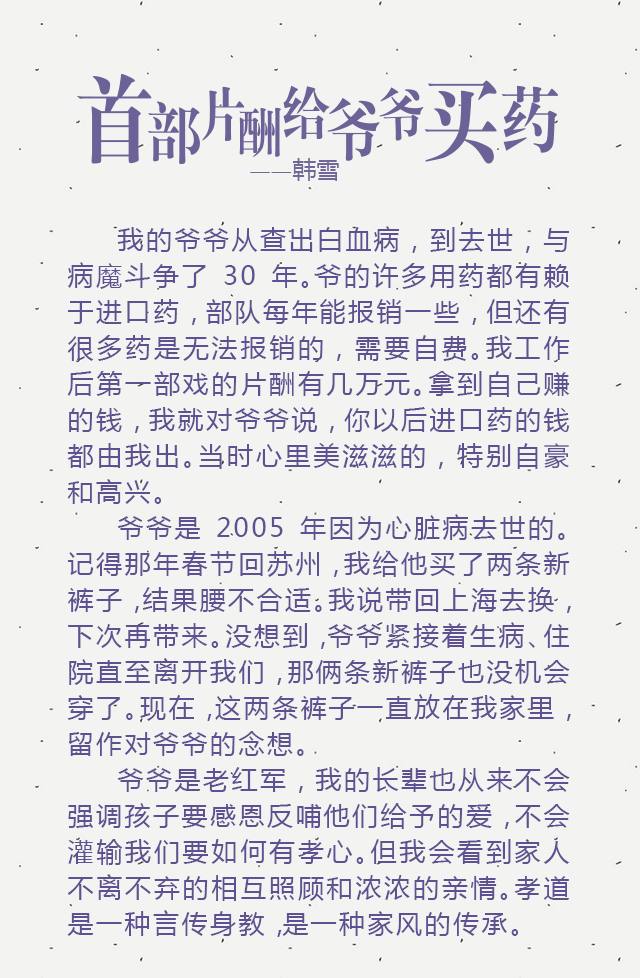 首部片酬给爷爷买药

——韩雪

我的爷爷从查出白血病，到去世，与病魔斗争了 30 年。爷的许多用药都有赖于进口药，部队每年能报销一些，但还有很多药是无法报销的，需要自费。我工作后第一部戏的片酬有几万元。拿到自己赚的钱，我就对爷爷说，你以后进口药的钱都由我出。当时心里美滋滋的，特别自豪和高兴。

爷爷是 2005 年因为心脏病去世的。记得那年春节回苏州，我给他买了两条新裤子，结果腰不合适。我说带回上海去换，下次再带来。没想到，爷爷紧接着生病、住院直至离开我们，那俩条新裤子也没机会穿了。现在，这两条裤子一直放在我家里，留作对爷爷的念想。

爷爷是老红军，我的长辈也从来不会强调孩子要感恩反哺他们给予的爱，不会灌输我们要如何有孝心。但我会看到家人不离不弃的相互照顾和浓浓的亲情。孝道是一种言传身教，是一种家风的传承。